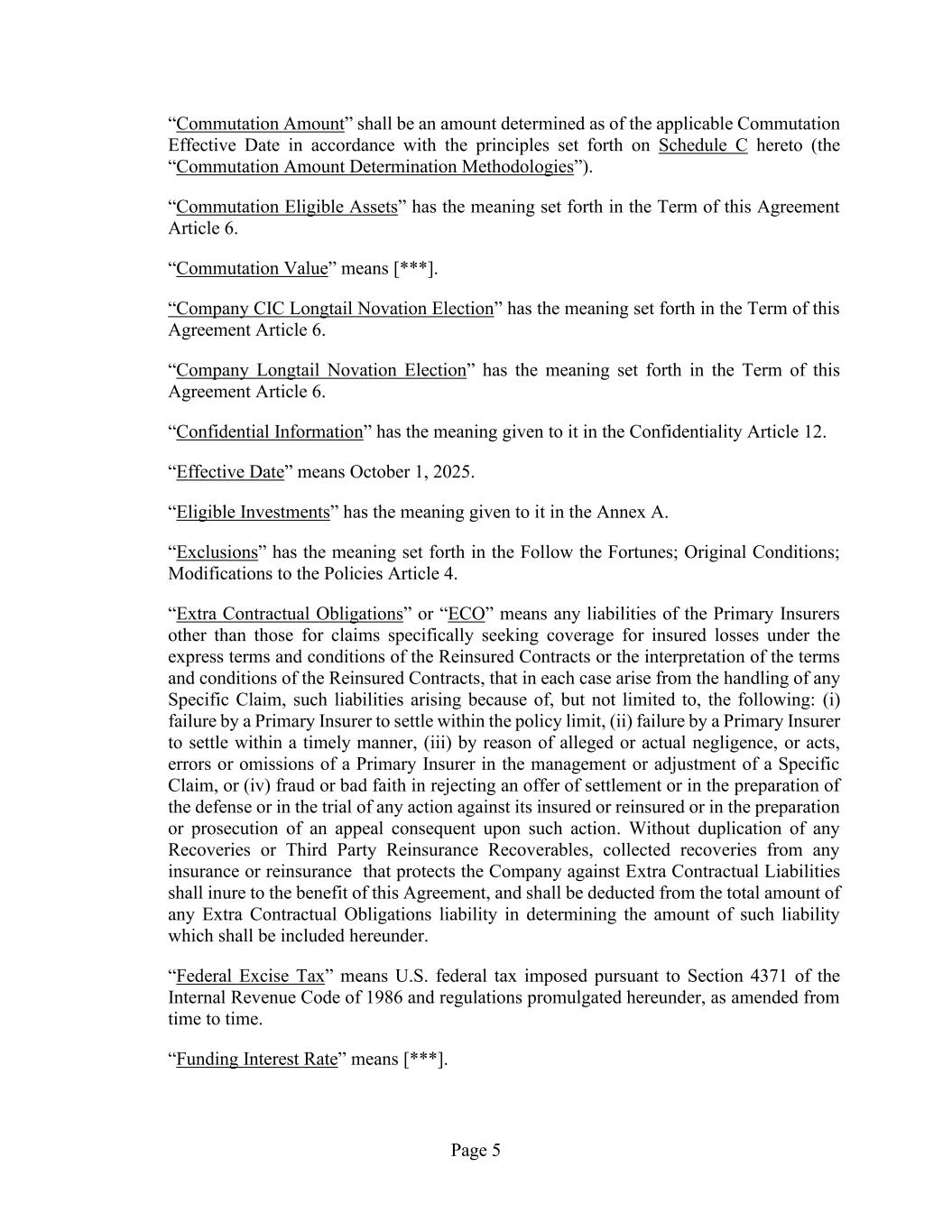 “Commutation Amount” shall be an amount determined as of the applicable Commutation Effective Date in accordance with the principles set forth on Schedule C hereto (the “Commutation Amount Determination Methodologies”).

“Commutation Eligible Assets” has the meaning set forth in the Term of this Agreement Article 6.

“Commutation Value” means [***].

“Company CIC Longtail Novation Election” has the meaning set forth in the Term of this Agreement Article 6.

“Company Longtail Novation Election” has the meaning set forth in the Term of this Agreement Article 6.

“Confidential Information” has the meaning given to it in the Confidentiality Article 12.

“Effective Date” means October 1, 2025.

“Eligible Investments” has the meaning given to it in the Annex A.

“Exclusions” has the meaning set forth in the Follow the Fortunes; Original Conditions; Modifications to the Policies Article 4.

“Extra Contractual Obligations” or “ECO” means any liabilities of the Primary Insurers other than those for claims specifically seeking coverage for insured losses under the express terms and conditions of the Reinsured Contracts or the interpretation of the terms and conditions of the Reinsured Contracts, that in each case arise from the handling of any Specific Claim, such liabilities arising because of, but not limited to, the following: (i) failure by a Primary Insurer to settle within the policy limit, (ii) failure by a Primary Insurer to settle within a timely manner, (iii) by reason of alleged or actual negligence, or acts, errors or omissions of a Primary Insurer in the management or adjustment of a Specific Claim, or (iv) fraud or bad faith in rejecting an offer of settlement or in the preparation of the defense or in the trial of any action against its insured or reinsured or in the preparation or prosecution of an appeal consequent upon such action. Without duplication of any Recoveries or Third Party Reinsurance Recoverables, collected recoveries from any insurance or reinsurance that protects the Company against Extra Contractual Liabilities shall inure to the benefit of this Agreement, and shall be deducted from the total amount of any Extra Contractual Obligations liability in determining the amount of such liability which shall be included hereunder.

“Federal Excise Tax” means U.S. federal tax imposed pursuant to Section 4371 of the Internal Revenue Code of 1986 and regulations promulgated hereunder, as amended from time to time.

“Funding Interest Rate” means [***].

Page 5